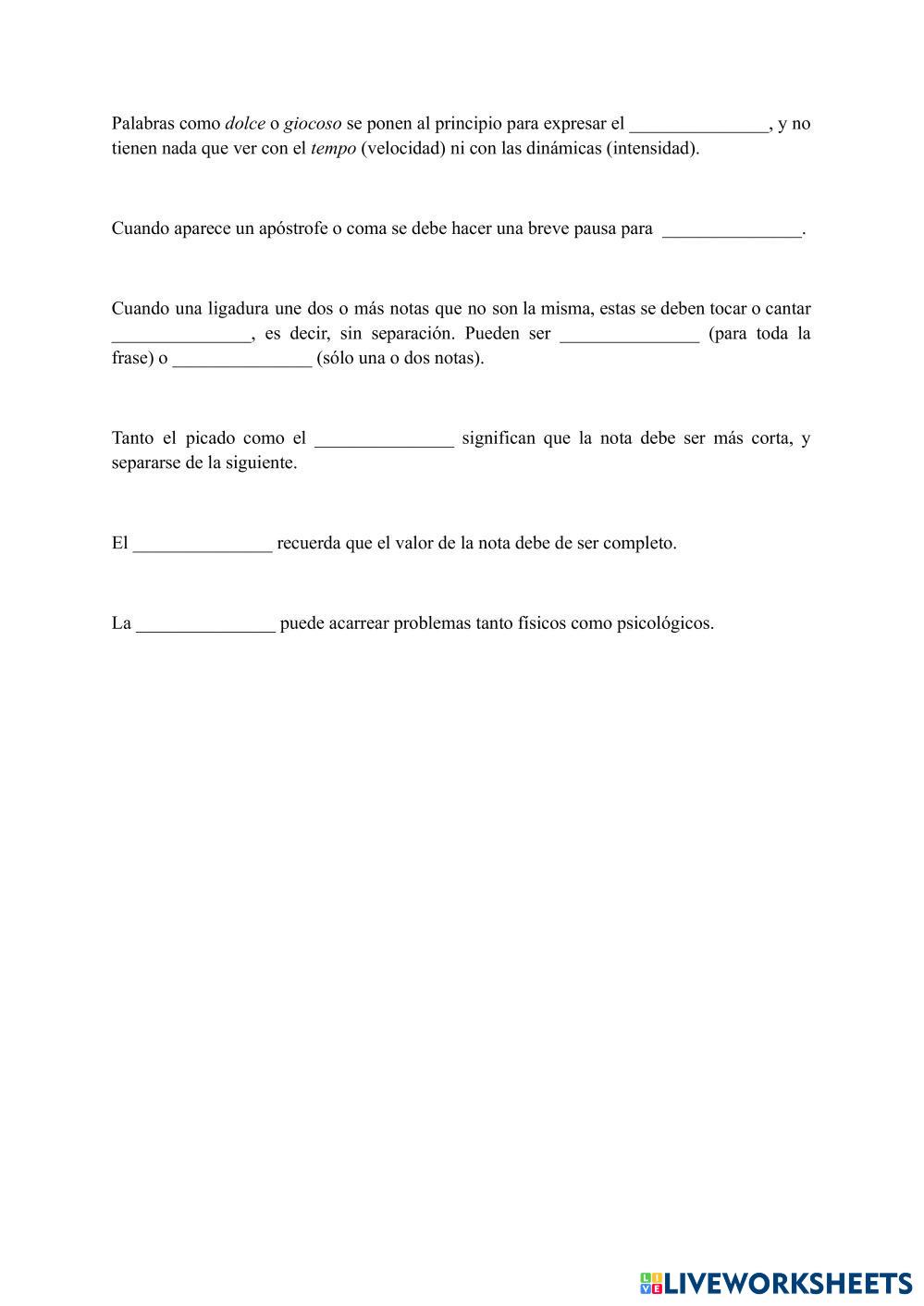 Palabras como dolce o giocoso se ponen al principio para expresar el _______________, y no tienen nada que ver con el tempo (velocidad) ni con las dinámicas (intensidad).

Cuando aparece un apóstrofe o coma se debe hacer una breve pausa para _______________.

Cuando una ligadura une dos o más notas que no son la misma, estas se deben tocar o cantar _______________, es decir, sin separación. Pueden ser _______________ (para toda la frase) o _______________ (sólo una o dos notas).

Tanto el picado como el _______________ significan que la nota debe ser más corta, y separarse de la siguiente.

El _______________ recuerda que el valor de la nota debe de ser completo.

La _______________ puede acarrear problemas tanto físicos como psicológicos.

LIVEWORKSHEETS